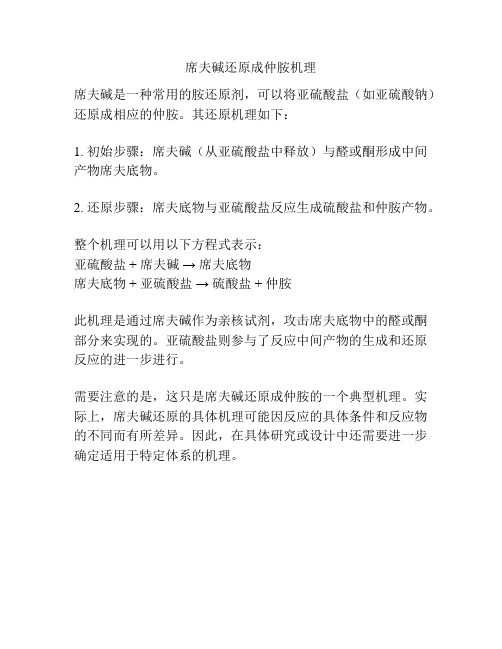 席夫碱还原成仲胺机理

席夫碱是一种常用的胺还原剂，可以将亚硫酸盐（如亚硫酸钠）还原成相应的仲胺。其还原机理如下：

1. 初始步骤：席夫碱（从亚硫酸盐中释放）与醛或酮形成中间产物席夫底物。

2. 还原步骤：席夫底物与亚硫酸盐反应生成硫酸盐和仲胺产物。

整个机理可以用以下方程式表示：
亚硫酸盐 + 席夫碱 → 席夫底物
席夫底物 + 亚硫酸盐 → 硫酸盐 + 仲胺

此机理是通过席夫碱作为亲核试剂，攻击席夫底物中的醛或酮部分来实现的。亚硫酸盐则参与了反应中间产物的生成和还原反应的进一步进行。

需要注意的是，这只是席夫碱还原成仲胺的一个典型机理。实际上，席夫碱还原的具体机理可能因反应的具体条件和反应物的不同而有所差异。因此，在具体研究或设计中还需要进一步确定适用于特定体系的机理。